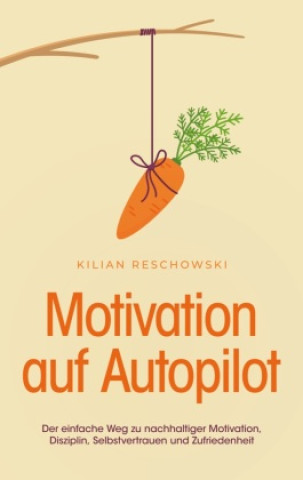 KILIAN RESCHOWSKI

Motivation auf Autopilot

Der einfache Weg zu nachhaltiger Motivation, Disziplin, Selbstvertrauen und Zufriedenheit